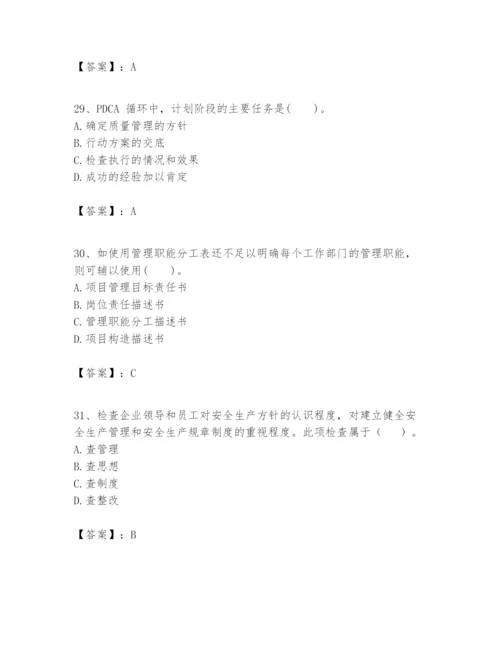 【答案】：A

29、PDCA 循环中，计划阶段的主要任务是(　　)。
A.确定质量管理的方针
B.行动方案的交底
C.检查执行的情况和效果
D.成功的经验加以肯定

【答案】：A

30、如使用管理职能分工表还不足以明确每个工作部门的管理职能，则可辅以使用(　　)。
A.项目管理目标责任书
B.岗位责任描述书
C.管理职能分工描述书
D.项目构造描述书

【答案】：C

31、检查企业领导和员工对安全生产方针的认识程度，对建立健全安全生产管理和安全生产规章制度的重视程度。此项检查属于（　　）。
A.查管理
B.查思想
C.查制度
D.查整改

【答案】：B